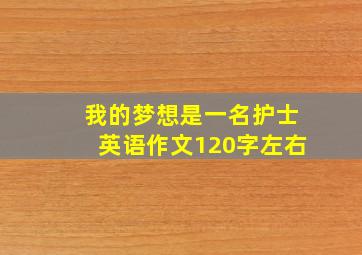 我的梦想是一名护士
英语作文120字左右